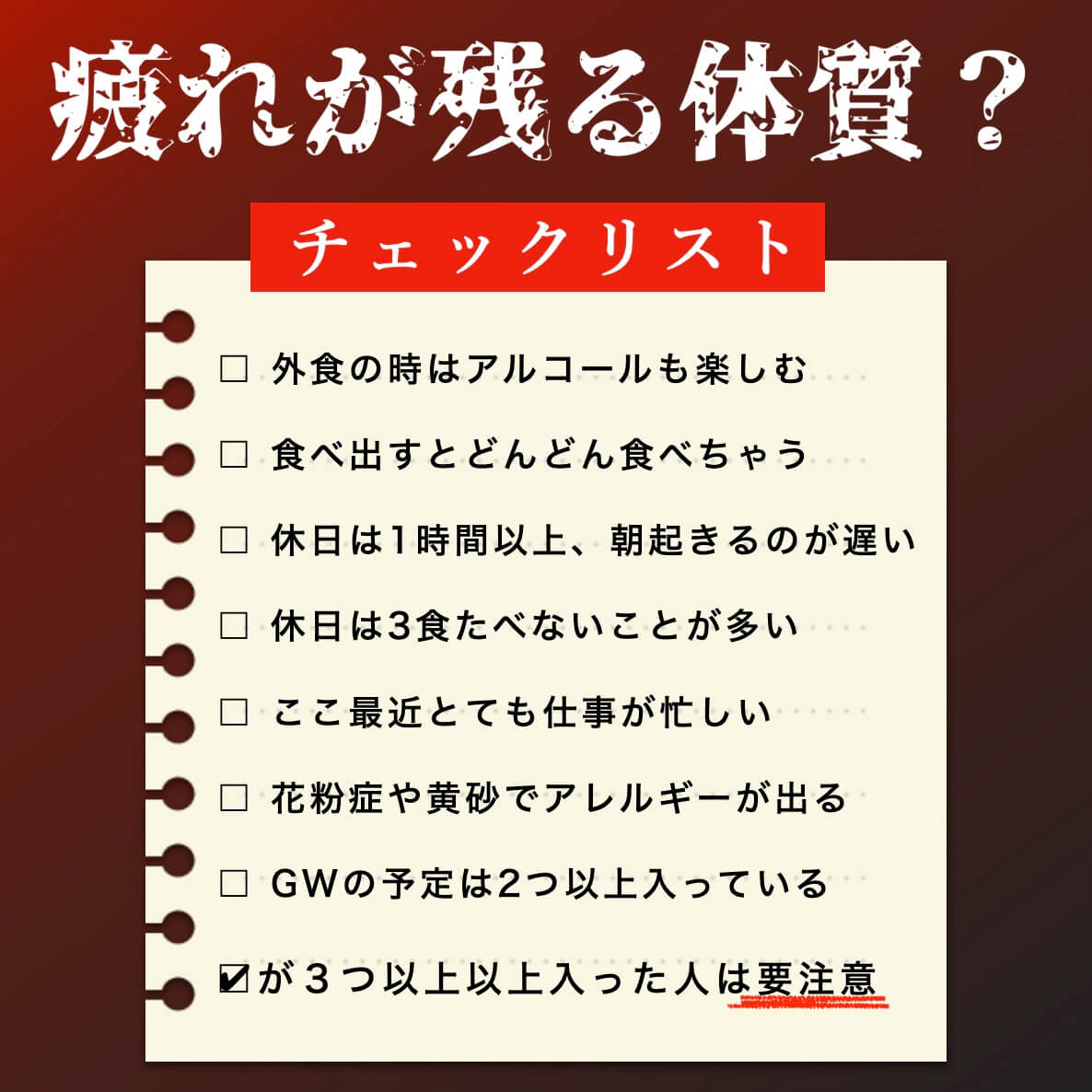 疲れが残る体質？

チェックリスト

□ 外食の時はアルコールも楽しむ

□ 食べ出すとどんどん食べちゃう

□ 休日は1時間以上、朝起きるのが遅い

□ 休日は3食たべないことが多い

□ ここ最近とても仕事が忙しい

□ 花粉症や黄砂でアレルギーが出る

□ GWの予定は2つ以上入っている

☑が３つ以上以上入った人は要注意